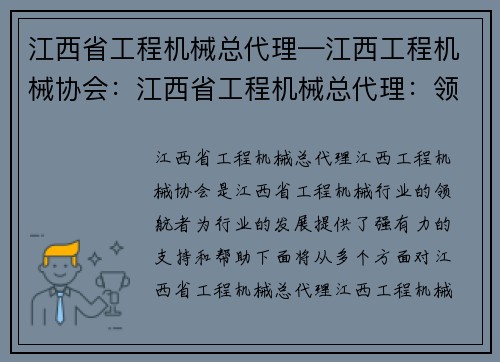 江西省工程机械总代理—江西工程机械协会：江西省工程机械总代理：领

江西省工程机械总代理江西工程机械协会是江西省工程机械行业的领航者为行业的发展提供了强有力的支持和帮助下面将从多个方面对江西省工程机械总代理江西工程机械